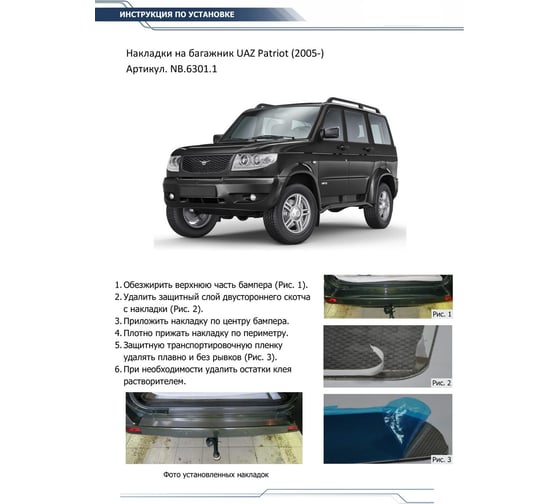 ИНСТРУКЦИЯ ПО УСТАНОВКЕ

Накладки на багажник UAZ Patriot (2005-)
Артикул. NB.6301.1

1. Обезжирить верхнюю часть бампера (Рис. 1).
2. Удалить защитный слой двустороннего скотча с накладки (Рис. 2).
3. Приложить накладку по центру бампера.
4. Плотно прижать накладку по периметру.
5. Защитную транспортировочную пленку удалять плавно и без рывков (Рис. 3).
6. При необходимости удалить остатки клея растворителем.

Рис. 1

Рис. 2

Рис. 3

Фото установленных накладок